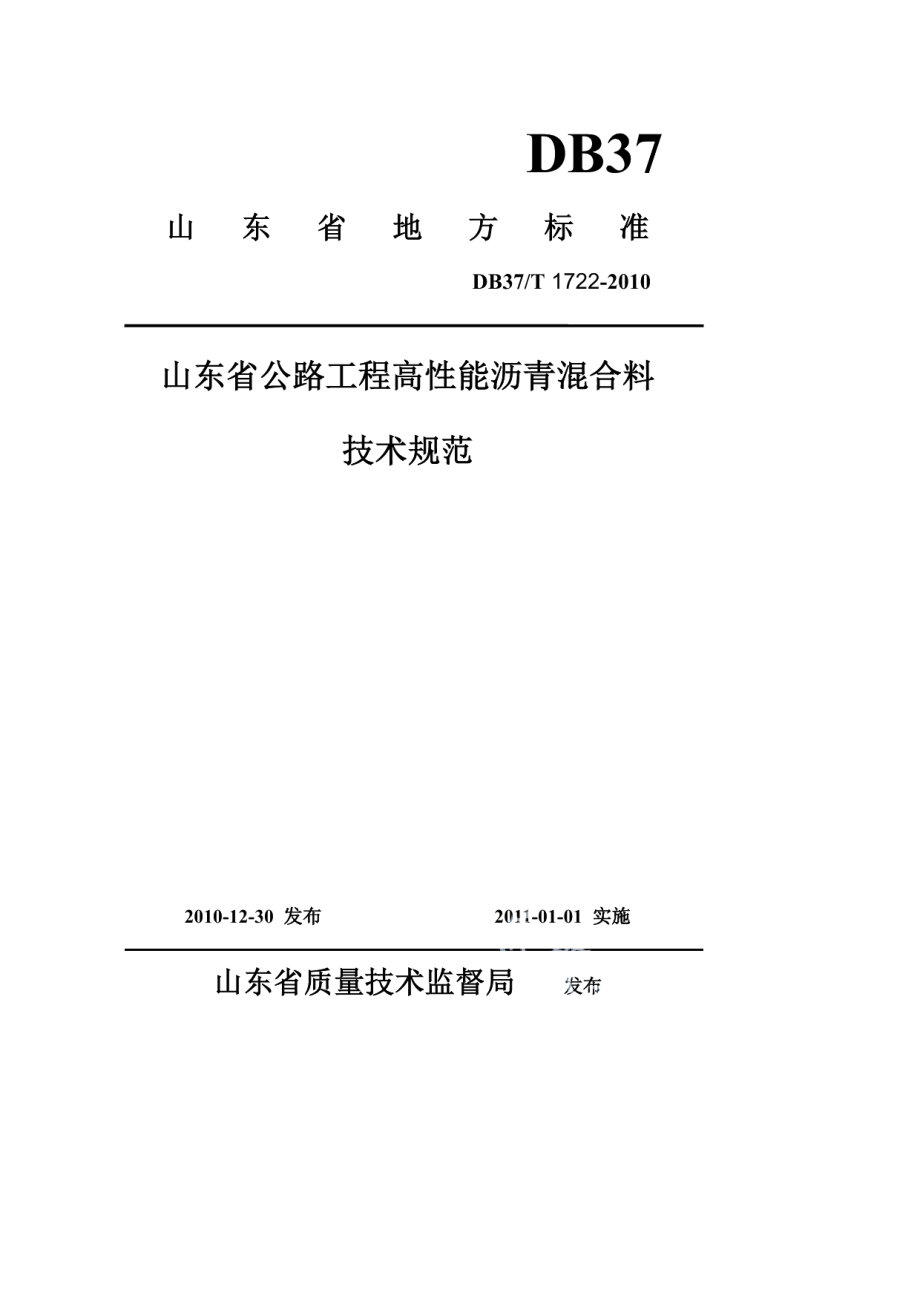 DB37

山　东　省　地　方　标　准

DB37/T 1722-2010

山东省公路工程高性能沥青混合料

技术规范

2010-12-30 发布　　2011-01-01 实施

山东省质量技术监督局　发布